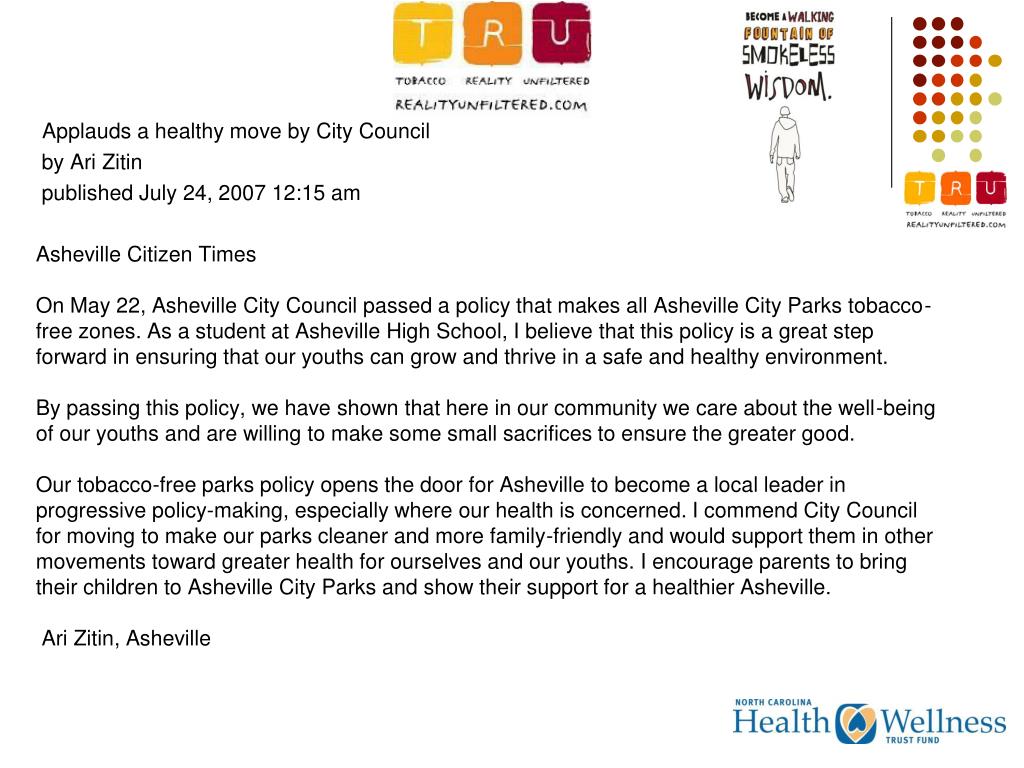 T R U
TOBACCO REALITY UNFILTERED
REALITYUNFILTERED.COM

BECOME A WALKING FOUNTAIN OF SMOKELESS WISDOM.

T R U
TOBACCO REALITY UNFILTERED
REALITYUNFILTERED.COM

Applauds a healthy move by City Council
by Ari Zitin
published July 24, 2007 12:15 am

Asheville Citizen Times

On May 22, Asheville City Council passed a policy that makes all Asheville City Parks tobacco-free zones. As a student at Asheville High School, I believe that this policy is a great step forward in ensuring that our youths can grow and thrive in a safe and healthy environment.

By passing this policy, we have shown that here in our community we care about the well-being of our youths and are willing to make some small sacrifices to ensure the greater good.

Our tobacco-free parks policy opens the door for Asheville to become a local leader in progressive policy-making, especially where our health is concerned. I commend City Council for moving to make our parks cleaner and more family-friendly and would support them in other movements toward greater health for ourselves and our youths. I encourage parents to bring their children to Asheville City Parks and show their support for a healthier Asheville.

Ari Zitin, Asheville

NORTH CAROLINA
Health Wellness
TRUST FUND